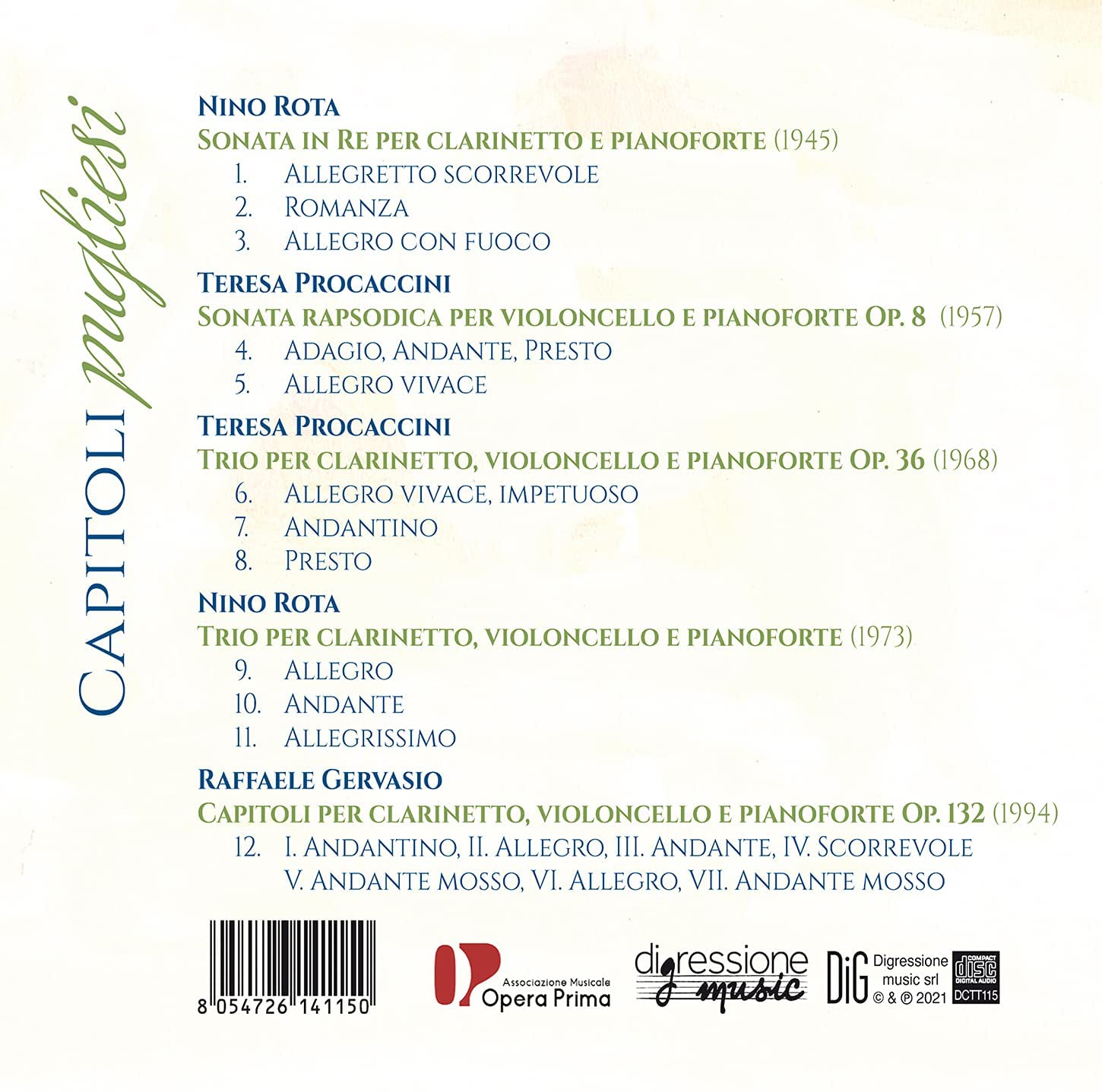 CAPITOLI pugliesi

NINO ROTA
SONATA IN RE PER CLARINETTO E PIANOFORTE (1945)
1. ALLEGRETTO SCORREVOLE
2. ROMANZA
3. ALLEGRO CON FUOCO

TERESA PROCACCINI
SONATA RAPSODICA PER VIOLONCELLO E PIANOFORTE OP. 8 (1957)
4. ADAGIO, ANDANTE, PRESTO
5. ALLEGRO VIVACE

TERESA PROCACCINI
TRIO PER CLARINETTO, VIOLONCELLO E PIANOFORTE OP. 36 (1968)
6. ALLEGRO VIVACE, IMPETUOSO
7. ANDANTINO
8. PRESTO

NINO ROTA
TRIO PER CLARINETTO, VIOLONCELLO E PIANOFORTE (1973)
9. ALLEGRO
10. ANDANTE
11. ALLEGRISSIMO

RAFFAELE GERVASIO
CAPITOLI PER CLARINETTO, VIOLONCELLO E PIANOFORTE OP. 132 (1994)
12. I. ANDANTINO, II. ALLEGRO, III. ANDANTE, IV. SCORREVOLE V. ANDANTE MOSSO, VI. ALLEGRO, VII. ANDANTE MOSSO

8 054726 141150

Associazione Musicale Opera Prima

digressione music

DiG Digressione music srl © & ℗ 2021

COMPACT disc DIGITAL AUDIO DCTT115